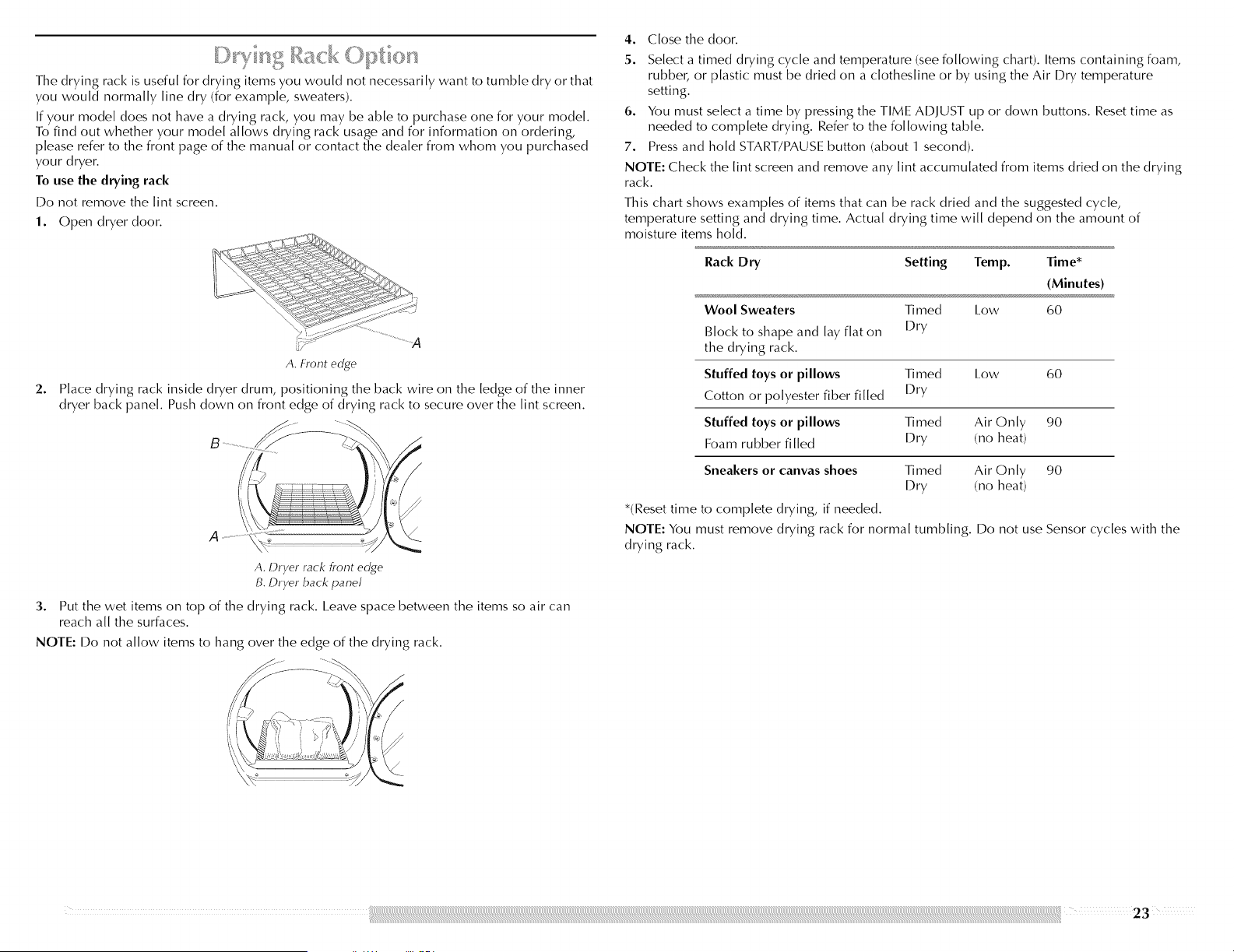 Drying Rack Option

The drying rack is useful for drying items you would not necessarily want to tumble dry or that you would normally line dry (for example, sweaters).

If your model does not have a drying rack, you may be able to purchase one for your model. To find out whether your model allows drying rack usage and for information on ordering, please refer to the front page of the manual or contact the dealer from whom you purchased your dryer.

To use the drying rack

Do not remove the lint screen.

1. Open dryer door.

A

A. Front edge

2. Place drying rack inside dryer drum, positioning the back wire on the ledge of the inner dryer back panel. Push down on front edge of drying rack to secure over the lint screen.

B

A

A. Dryer rack front edge
B. Dryer back panel

3. Put the wet items on top of the drying rack. Leave space between the items so air can reach all the surfaces.

NOTE: Do not allow items to hang over the edge of the drying rack.

4. Close the door.

5. Select a timed drying cycle and temperature (see following chart). Items containing foam, rubber, or plastic must be dried on a clothesline or by using the Air Dry temperature setting.

6. You must select a time by pressing the TIME ADJUST up or down buttons. Reset time as needed to complete drying. Refer to the following table.

7. Press and hold START/PAUSE button (about 1 second).

NOTE: Check the lint screen and remove any lint accumulated from items dried on the drying rack.

This chart shows examples of items that can be rack dried and the suggested cycle, temperature setting and drying time. Actual drying time will depend on the amount of moisture items hold.

| Rack Dry | Setting | Temp. | Time* (Minutes) |
|---|---|---|---|
| Wool Sweaters Block to shape and lay flat on the drying rack. | Timed Dry | Low | 60 |
| Stuffed toys or pillows Cotton or polyester fiber filled | Timed Dry | Low | 60 |
| Stuffed toys or pillows Foam rubber filled | Timed Dry | Air Only (no heat) | 90 |
| Sneakers or canvas shoes | Timed Dry | Air Only (no heat) | 90 |

*(Reset time to complete drying, if needed.

NOTE: You must remove drying rack for normal tumbling. Do not use Sensor cycles with the drying rack.

23